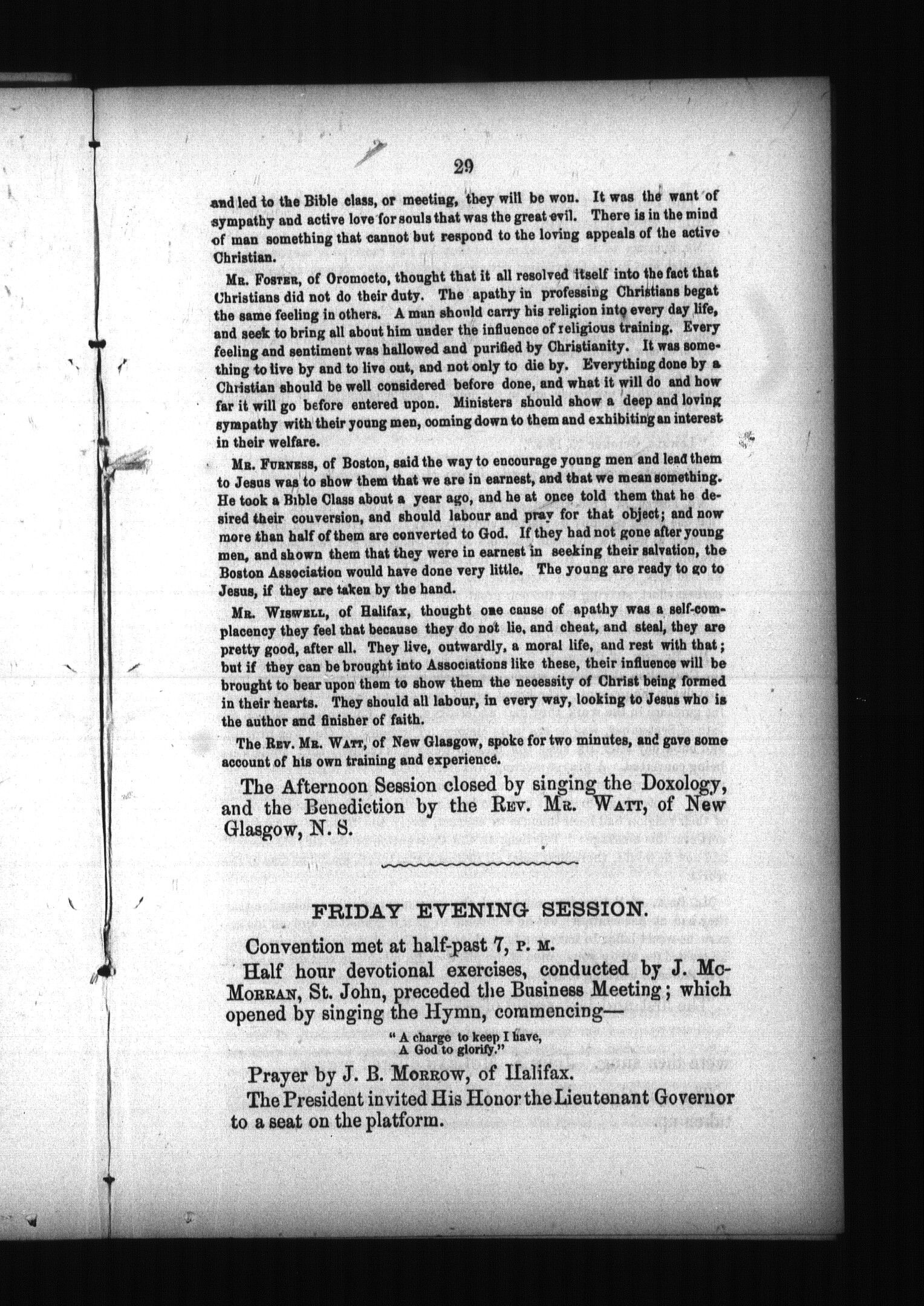 29

and led to the Bible class, or meeting, they will be won. It was the want of sympathy and active love for souls that was the great evil. There is in the mind of man something that cannot but respond to the loving appeals of the active Christian.

Mr. Foster, of Oromocto, thought that it all resolved itself into the fact that Christians did not do their duty. The apathy in professing Christians begat the same feeling in others. A man should carry his religion into every day life, and seek to bring all about him under the influence of religious training. Every feeling and sentiment was hallowed and purified by Christianity. It was something to live by and to live out, and not only to die by. Everything done by a Christian should be well considered before done, and what it will do and how far it will go before entered upon. Ministers should show a deep and loving sympathy with their young men, coming down to them and exhibiting an interest in their welfare.

Mr. Furness, of Boston, said the way to encourage young men and lead them to Jesus was to show them that we are in earnest, and that we mean something. He took a Bible Class about a year ago, and he at once told them that he desired their conversion, and should labour and pray for that object; and now more than half of them are converted to God. If they had not gone after young men, and shown them that they were in earnest in seeking their salvation, the Boston Association would have done very little. The young are ready to go to Jesus, if they are taken by the hand.

Mr. Wiswell, of Halifax, thought one cause of apathy was a self-complacency they feel that because they do not lie, and cheat, and steal, they are pretty good, after all. They live, outwardly, a moral life, and rest with that; but if they can be brought into Associations like these, their influence will be brought to bear upon them to show them the necessity of Christ being formed in their hearts. They should all labour, in every way, looking to Jesus who is the author and finisher of faith.

The Rev. Mr. Watt, of New Glasgow, spoke for two minutes, and gave some account of his own training and experience.

The Afternoon Session closed by singing the Doxology, and the Benediction by the Rev. Mr. Watt, of New Glasgow, N. S.

FRIDAY EVENING SESSION.

Convention met at half-past 7, P. M.

Half hour devotional exercises, conducted by J. McMorran, St. John, preceded the Business Meeting; which opened by singing the Hymn, commencing—

"A charge to keep I have,
A God to glorify."

Prayer by J. B. Morrow, of Halifax.

The President invited His Honor the Lieutenant Governor to a seat on the platform.